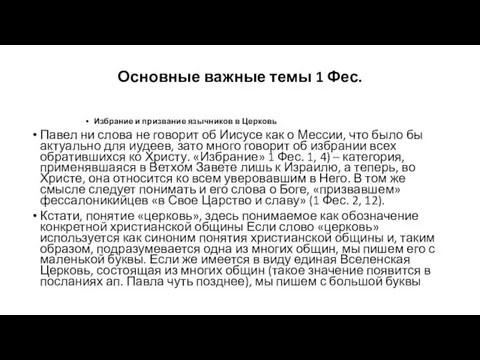 Основные важные темы 1 Фес.

• Избрание и призвание язычников в Церковь

• Павел ни слова не говорит об Иисусе как о Мессии, что было бы актуально для иудеев, зато много говорит об избрании всех обратившихся ко Христу. «Избрание» 1 Фес. 1, 4) – категория, применявшаяся в Ветхом Завете лишь к Израилю, а теперь, во Христе, она относится ко всем уверовавшим в Него. В том же смысле следует понимать и его слова о Боге, «призвавшем» фессалоникийцев «в Свое Царство и славу» (1 Фес. 2, 12).

• Кстати, понятие «церковь», здесь понимаемое как обозначение конкретной христианской общины Если слово «церковь» используется как синоним понятия христианской общины и, таким образом, подразумевается одна из многих общин, мы пишем его с маленькой буквы. Если же имеется в виду единая Вселенская Церковь, состоящая из многих общин (такое значение появится в посланиях ап. Павла чуть позднее), мы пишем с большой буквы